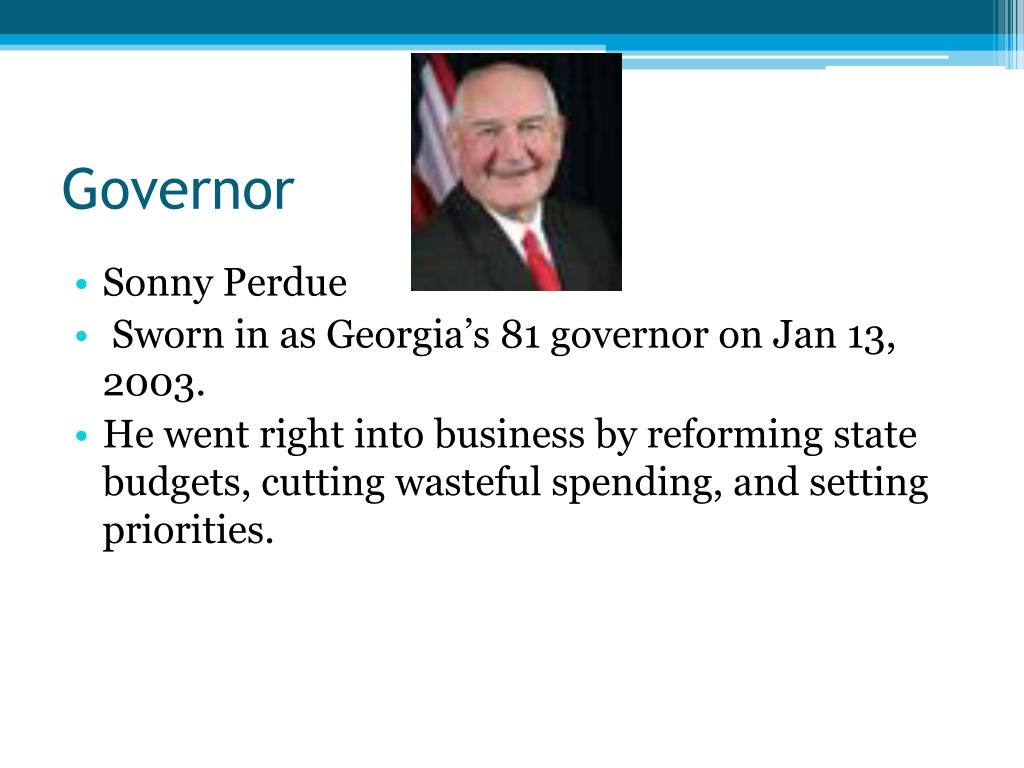 Governor

• Sonny Perdue
• Sworn in as Georgia’s 81 governor on Jan 13, 2003.
• He went right into business by reforming state budgets, cutting wasteful spending, and setting priorities.